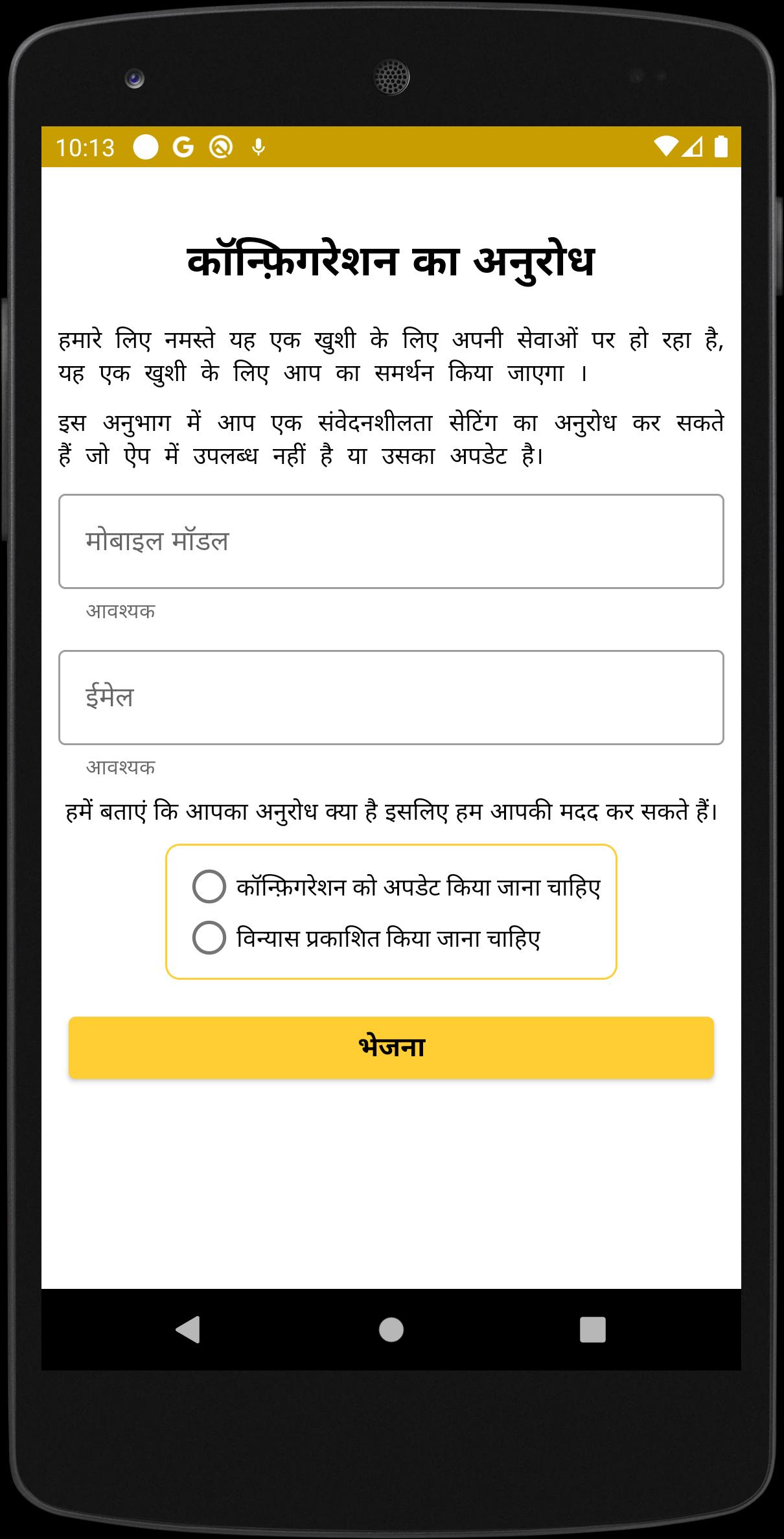 10:13 G

कॉन्फ़िगरेशन का अनुरोध

हमारे लिए नमस्ते यह एक खुशी के लिए अपनी सेवाओं पर हो रहा है, यह एक खुशी के लिए आप का समर्थन किया जाएगा ।

इस अनुभाग में आप एक संवेदनशीलता सेटिंग का अनुरोध कर सकते हैं जो ऐप में उपलब्ध नहीं है या उसका अपडेट है।

मोबाइल मॉडल

आवश्यक

ईमेल

आवश्यक

हमें बताएं कि आपका अनुरोध क्या है इसलिए हम आपकी मदद कर सकते हैं।

कॉन्फ़िगरेशन को अपडेट किया जाना चाहिए

विन्यास प्रकाशित किया जाना चाहिए

भेजना